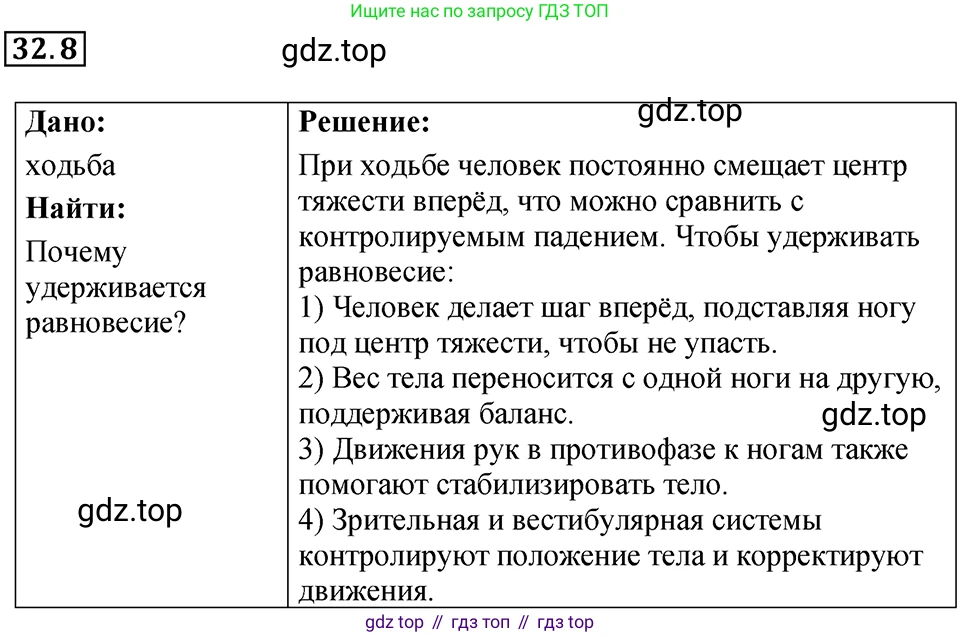 Ищите нас по запросу ГДЗ ТОП

32.8

gdz.top

| Дано: ходьба Найти: Почему удерживается равновесие? gdz.top | Решение: gdz.top При ходьбе человек постоянно смещает центр тяжести вперёд, что можно сравнить с контролируемым падением. Чтобы удерживать равновесие: 1) Человек делает шаг вперёд, подставляя ногу под центр тяжести, чтобы не упасть. 2) Вес тела переносится с одной ноги на другую, поддерживая баланс. gdz.top 3) Движения рук в противофазе к ногам также помогают стабилизировать тело. 4) Зрительная и вестибулярная системы контролируют положение тела и корректируют движения. |
|---|---|

gdz top // гдз топ // гдз top